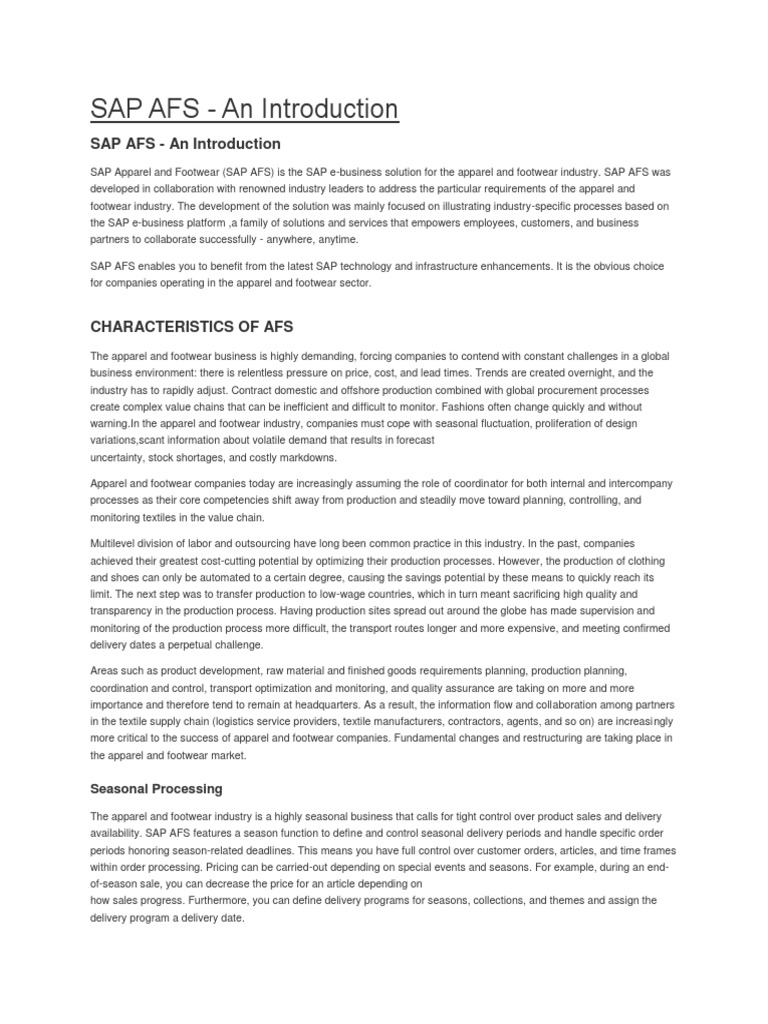 SAP AFS - An Introduction

SAP AFS - An Introduction

SAP Apparel and Footwear (SAP AFS) is the SAP e-business solution for the apparel and footwear industry. SAP AFS was developed in collaboration with renowned industry leaders to address the particular requirements of the apparel and footwear industry. The development of the solution was mainly focused on illustrating industry-specific processes based on the SAP e-business platform ,a family of solutions and services that empowers employees, customers, and business partners to collaborate successfully - anywhere, anytime.

SAP AFS enables you to benefit from the latest SAP technology and infrastructure enhancements. It is the obvious choice for companies operating in the apparel and footwear sector.

CHARACTERISTICS OF AFS

The apparel and footwear business is highly demanding, forcing companies to contend with constant challenges in a global business environment: there is relentless pressure on price, cost, and lead times. Trends are created overnight, and the industry has to rapidly adjust. Contract domestic and offshore production combined with global procurement processes create complex value chains that can be inefficient and difficult to monitor. Fashions often change quickly and without warning.In the apparel and footwear industry, companies must cope with seasonal fluctuation, proliferation of design variations,scant information about volatile demand that results in forecast uncertainty, stock shortages, and costly markdowns.

Apparel and footwear companies today are increasingly assuming the role of coordinator for both internal and intercompany processes as their core competencies shift away from production and steadily move toward planning, controlling, and monitoring textiles in the value chain.

Multilevel division of labor and outsourcing have long been common practice in this industry. In the past, companies achieved their greatest cost-cutting potential by optimizing their production processes. However, the production of clothing and shoes can only be automated to a certain degree, causing the savings potential by these means to quickly reach its limit. The next step was to transfer production to low-wage countries, which in turn meant sacrificing high quality and transparency in the production process. Having production sites spread out around the globe has made supervision and monitoring of the production process more difficult, the transport routes longer and more expensive, and meeting confirmed delivery dates a perpetual challenge.

Areas such as product development, raw material and finished goods requirements planning, production planning, coordination and control, transport optimization and monitoring, and quality assurance are taking on more and more importance and therefore tend to remain at headquarters. As a result, the information flow and collaboration among partners in the textile supply chain (logistics service providers, textile manufacturers, contractors, agents, and so on) are increasingly more critical to the success of apparel and footwear companies. Fundamental changes and restructuring are taking place in the apparel and footwear market.

Seasonal Processing

The apparel and footwear industry is a highly seasonal business that calls for tight control over product sales and delivery availability. SAP AFS features a season function to define and control seasonal delivery periods and handle specific order periods honoring season-related deadlines. This means you have full control over customer orders, articles, and time frames within order processing. Pricing can be carried-out depending on special events and seasons. For example, during an end-of-season sale, you can decrease the price for an article depending on how sales progress. Furthermore, you can define delivery programs for seasons, collections, and themes and assign the delivery program a delivery date.